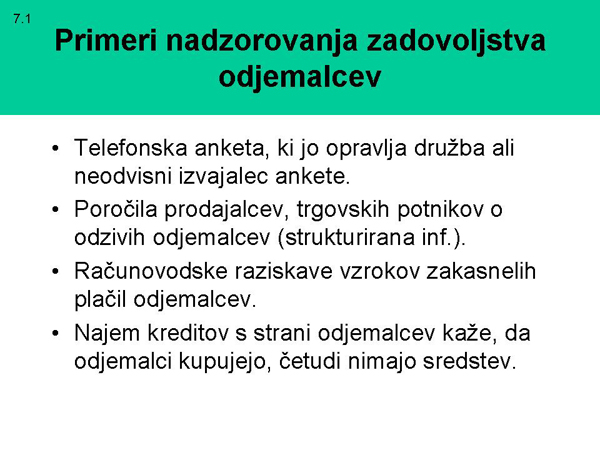 7.1

Primeri nadzorovanja zadovoljstva odjemalcev

• Telefonska anketa, ki jo opravlja družba ali neodvisni izvajalec ankete.
• Poročila prodajalcev, trgovskih potnikov o odzivih odjemalcev (strukturirana inf.).
• Računovodske raziskave vzrokov zakasnelih plačil odjemalcev.
• Najem kreditov s strani odjemalcev kaže, da odjemalci kupujejo, četudi nimajo sredstev.